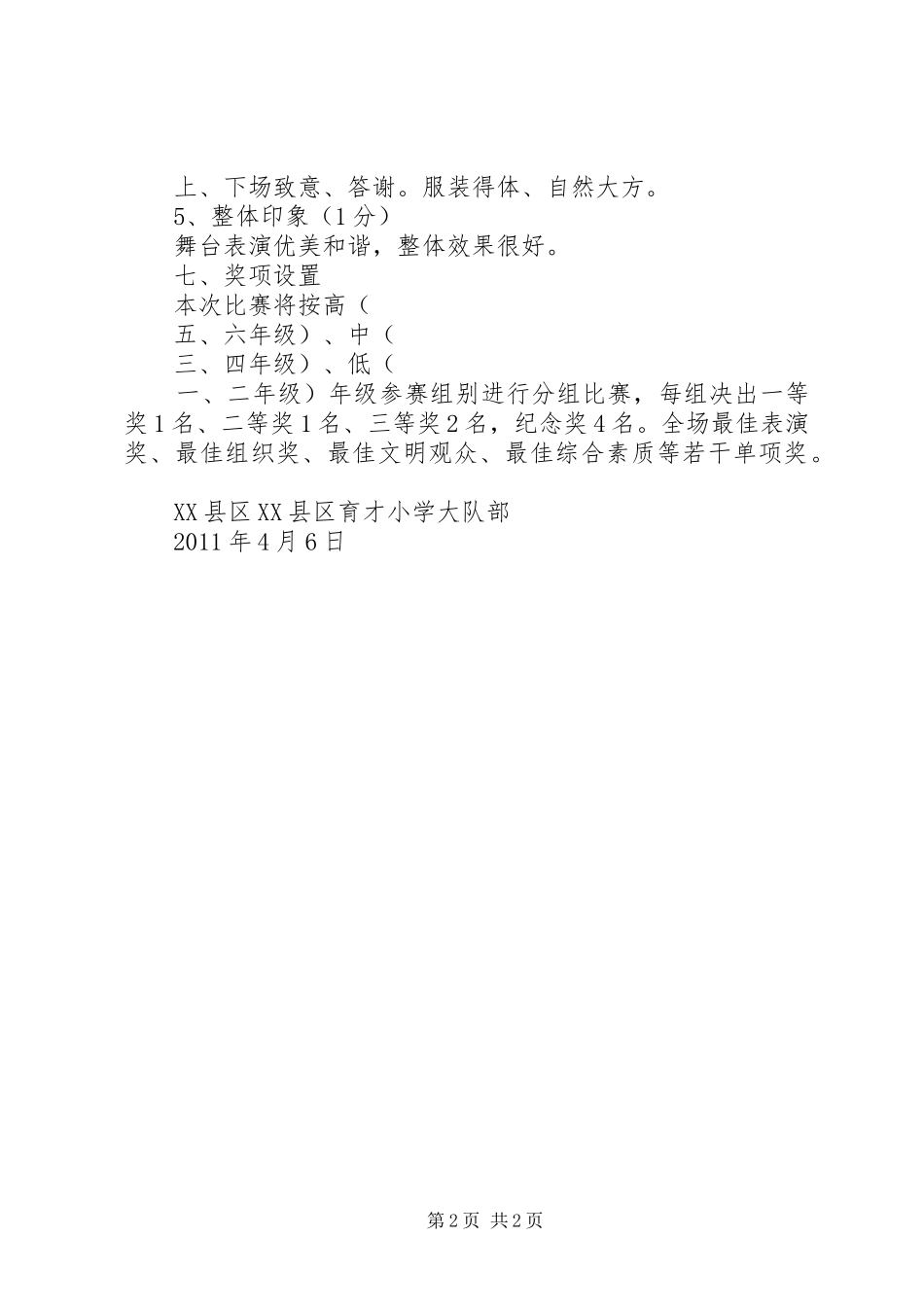 上、下场致意、答谢。服装得体、自然大方。
5、整体印象（1分）
舞台表演优美和谐，整体效果很好。
七、奖项设置
本次比赛将按高（
五、六年级）、中（
三、四年级）、低（
一、二年级）年级参赛组别进行分组比赛，每组决出一等奖1名、二等奖1名、三等奖2名，纪念奖4名。全场最佳表演奖、最佳组织奖、最佳文明观众、最佳综合素质等若干单项奖。

XX县区XX县区育才小学大队部
2011年4月6日

第2页 共2页